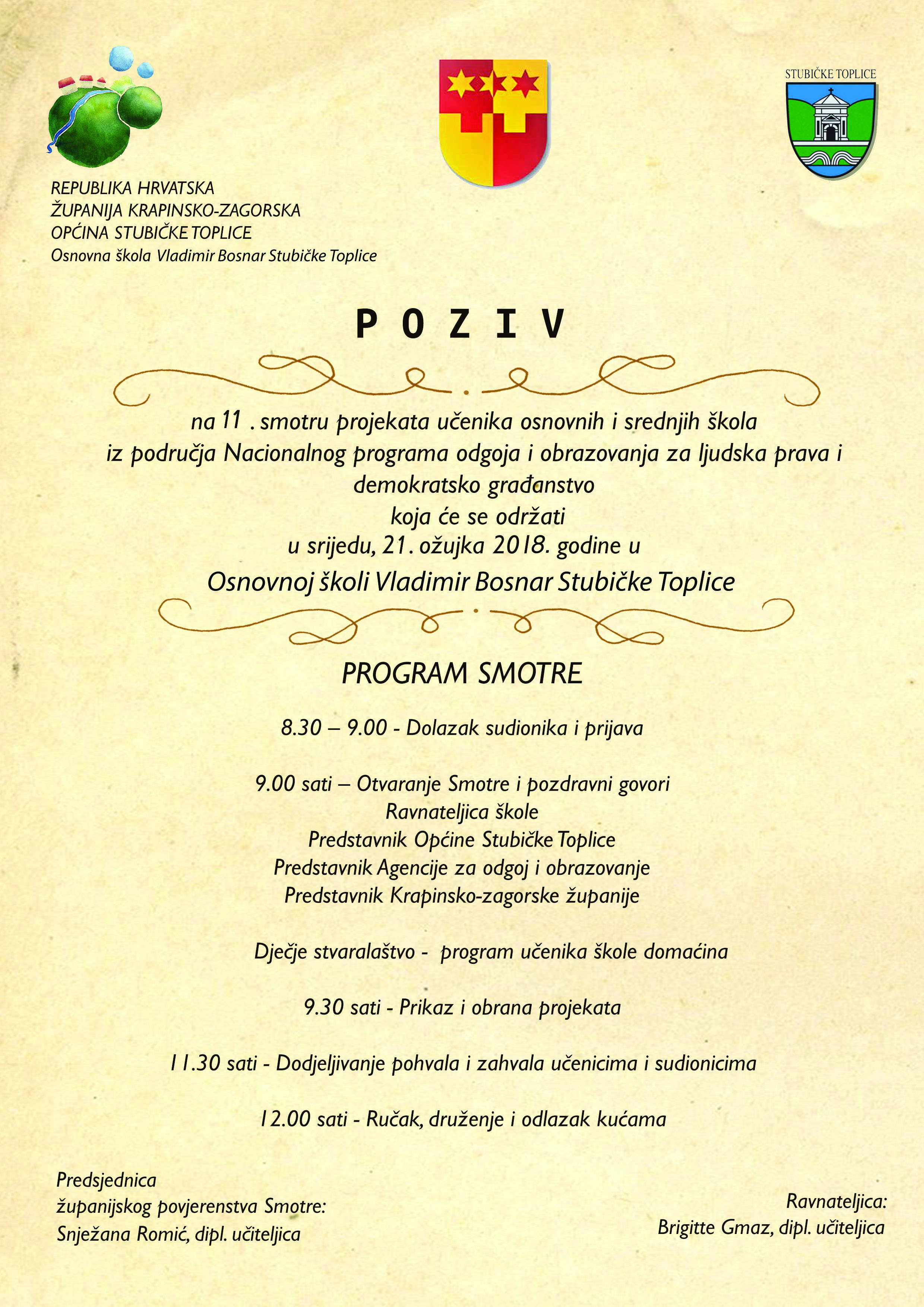 STUBIČKE TOPLICE

REPUBLIKA HRVATSKA
ŽUPANIJA KRAPINSKO-ZAGORSKA
OPĆINA STUBIČKE TOPLICE
Osnovna škola Vladimir Bosnar Stubičke Toplice

P O Z I V

na 11 . smotru projekata učenika osnovnih i srednjih škola
iz područja Nacionalnog programa odgoja i obrazovanja za ljudska prava i demokratsko građanstvo
koja će se održati
u srijedu, 21. ožujka 2018. godine u
Osnovnoj školi Vladimir Bosnar Stubičke Toplice

PROGRAM SMOTRE

8.30 – 9.00 - Dolazak sudionika i prijava

9.00 sati – Otvaranje Smotre i pozdravni govori
Ravnateljica škole
Predstavnik Općine Stubičke Toplice
Predstavnik Agencije za odgoj i obrazovanje
Predstavnik Krapinsko-zagorske županije

Dječje stvaralaštvo - program učenika škole domaćina

9.30 sati - Prikaz i obrana projekata

11.30 sati - Dodjeljivanje pohvala i zahvala učenicima i sudionicima

12.00 sati - Ručak, druženje i odlazak kućama

Predsjednica
županijskog povjerenstva Smotre:
Snježana Romić, dipl. učiteljica

Ravnateljica:
Brigitte Gmaz, dipl. učiteljica